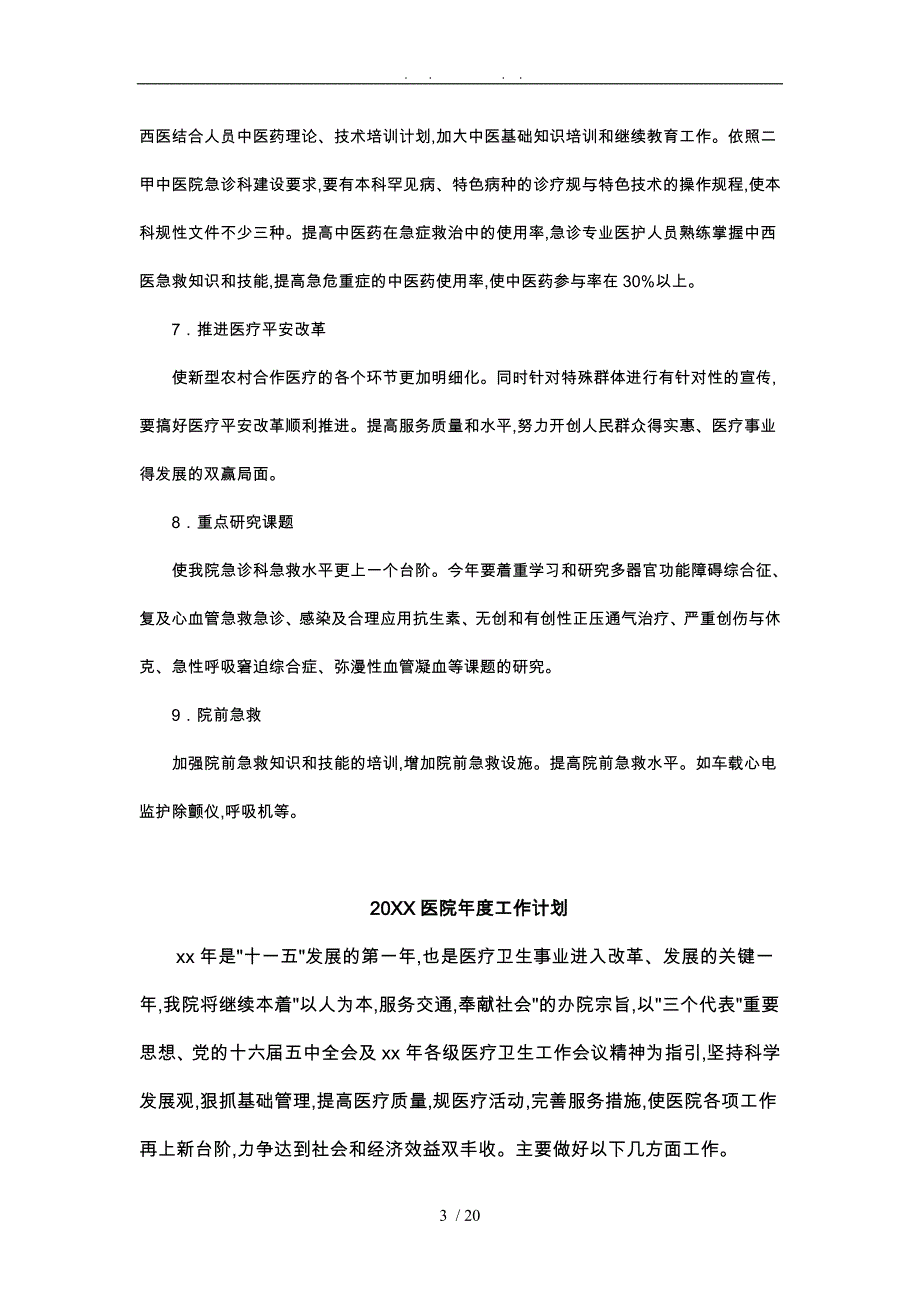 . . . .

西医结合人员中医药理论、技术培训计划,加大中医基础知识培训和继续教育工作。依照二甲中医院急诊科建设要求,要有本科罕见病、特色病种的诊疗规与特色技术的操作规程,使本科规性文件不少三种。提高中医药在急症救治中的使用率,急诊专业医护人员熟练掌握中西医急救知识和技能,提高急危重症的中医药使用率,使中医药参与率在 30%以上。

7．推进医疗平安改革

使新型农村合作医疗的各个环节更加明细化。同时针对特殊群体进行有针对性的宣传,要搞好医疗平安改革顺利推进。提高服务质量和水平,努力开创人民群众得实惠、医疗事业得发展的双赢局面。

8．重点研究课题

使我院急诊科急救水平更上一个台阶。今年要着重学习和研究多器官功能障碍综合征、复及心血管急救急诊、感染及合理应用抗生素、无创和有创性正压通气治疗、严重创伤与休克、急性呼吸窘迫综合症、弥漫性血管凝血等课题的研究。

9．院前急救

加强院前急救知识和技能的培训,增加院前急救设施。提高院前急救水平。如车载心电监护除颤仪,呼吸机等。

20XX 医院年度工作计划

xx 年是"十一五"发展的第一年,也是医疗卫生事业进入改革、发展的关键一年,我院将继续本着"以人为本,服务交通,奉献社会"的办院宗旨,以"三个代表"重要思想、党的十六届五中全会及 xx 年各级医疗卫生工作会议精神为指引,坚持科学发展观,狠抓基础管理,提高医疗质量,规医疗活动,完善服务措施,使医院各项工作再上新台阶,力争达到社会和经济效益双丰收。主要做好以下几方面工作。

3 / 20